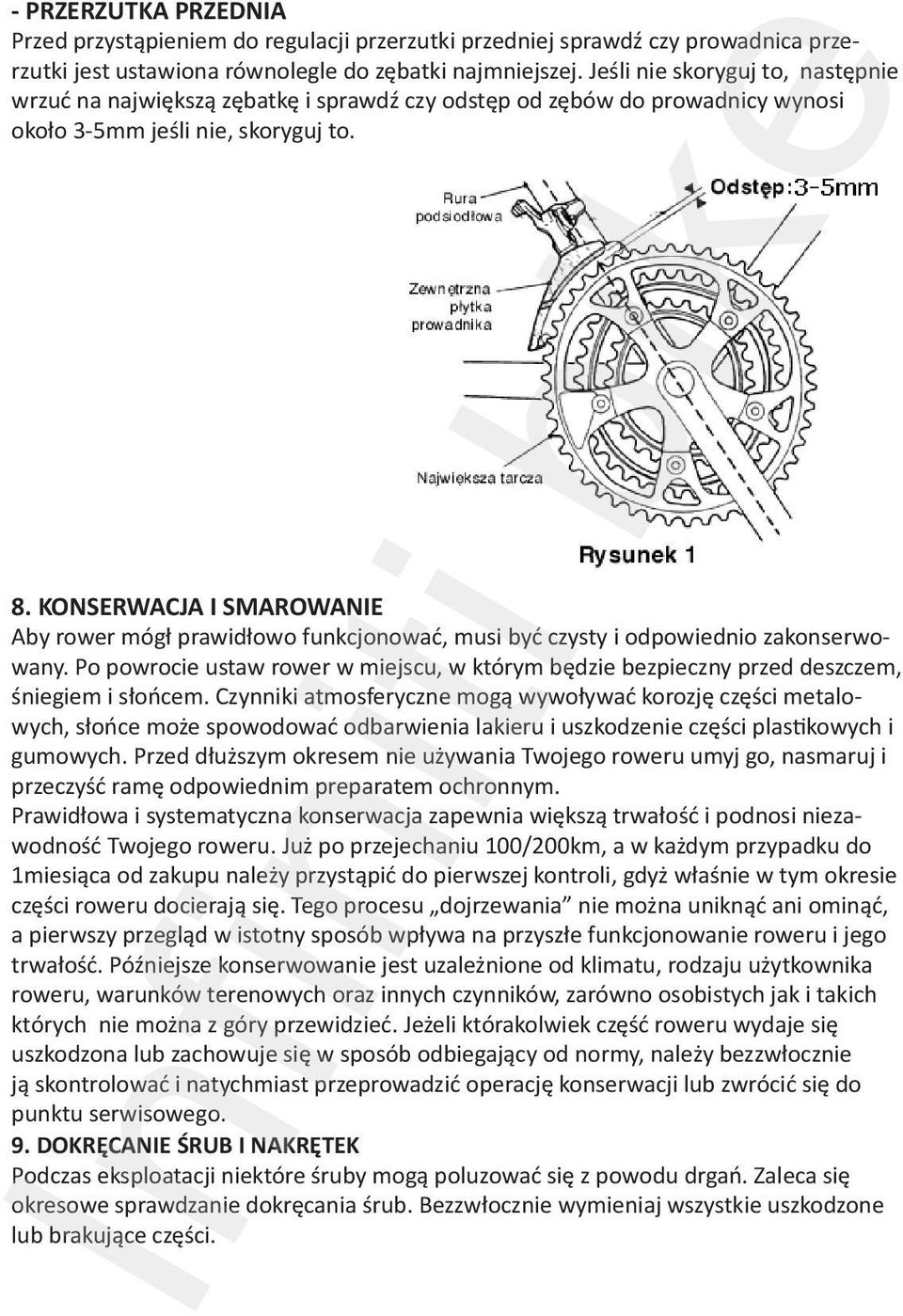 - PRZERZUTKA PRZEDNIA
Przed przystąpieniem do regulacji przerzutki przedniej sprawdź czy prowadnica przerzutki jest ustawiona równolegle do zębatki najmniejszej. Jeśli nie skoryguj to, następnie wrzuć na największą zębatkę i sprawdź czy odstęp od zębów do prowadnicy wynosi około 3-5mm jeśli nie, skoryguj to.

Rura podsiodłowa

Odstęp:3-5mm

Zewnętrzna płytka prowadnika

Największa tarcza

Rysunek 1

8. KONSERWACJA I SMAROWANIE
Aby rower mógł prawidłowo funkcjonować, musi być czysty i odpowiednio zakonserwowany. Po powrocie ustaw rower w miejscu, w którym będzie bezpieczny przed deszczem, śniegiem i słońcem. Czynniki atmosferyczne mogą wywoływać korozję części metalowych, słońce może spowodować odbarwienia lakieru i uszkodzenie części plastikowych i gumowych. Przed dłuższym okresem nie używania Twojego roweru umyj go, nasmaruj i przeczyść ramę odpowiednim preparatem ochronnym.
Prawidłowa i systematyczna konserwacja zapewnia większą trwałość i podnosi niezawodność Twojego roweru. Już po przejechaniu 100/200km, a w każdym przypadku do 1miesiąca od zakupu należy przystąpić do pierwszej kontroli, gdyż właśnie w tym okresie części roweru docierają się. Tego procesu „dojrzewania” nie można uniknąć ani ominąć, a pierwszy przegląd w istotny sposób wpływa na przyszłe funkcjonowanie roweru i jego trwałość. Późniejsze konserwowanie jest uzależnione od klimatu, rodzaju użytkownika roweru, warunków terenowych oraz innych czynników, zarówno osobistych jak i takich których nie można z góry przewidzieć. Jeżeli którakolwiek część roweru wydaje się uszkodzona lub zachowuje się w sposób odbiegający od normy, należy bezzwłocznie ją skontrolować i natychmiast przeprowadzić operację konserwacji lub zwrócić się do punktu serwisowego.
9. DOKRĘCANIE ŚRUB I NAKRĘTEK
Podczas eksploatacji niektóre śruby mogą poluzować się z powodu drgań. Zaleca się okresowe sprawdzanie dokręcania śrub. Bezzwłocznie wymieniaj wszystkie uszkodzone lub brakujące części.